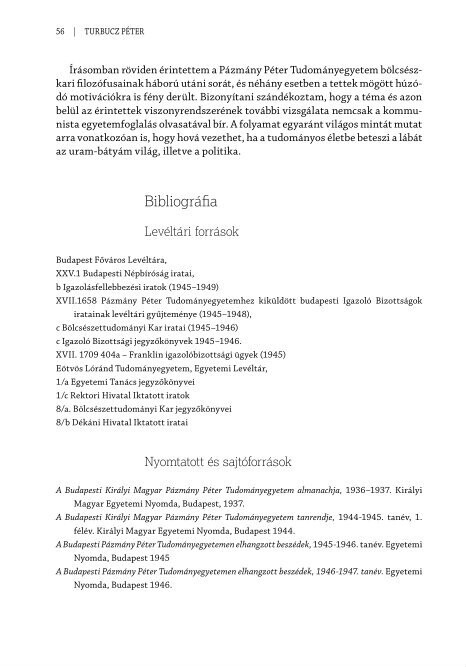 56 | TURBUCZ PÉTER

Írásomban röviden érintettem a Pázmány Péter Tudományegyetem bölcsészkari filozófusainak háború utáni sorát, és néhány esetben a tettek mögött húzódó motivációkra is fény derült. Bizonyítani szándékoztam, hogy a téma és azon belül az érintettek viszonyrendszerének további vizsgálata nemcsak a kommunista egyetemfoglalás olvasatával bír. A folyamat egyaránt világos mintát mutat arra vonatkozóan is, hogy hová vezethet, ha a tudományos életbe beteszi a lábát az uram-bátyám világ, illetve a politika.

Bibliográfia

Levéltári források

Budapest Főváros Levéltára,
XXV.1 Budapesti Népbíróság iratai,
b Igazolásfellebbezési iratok (1945–1949)
XVII.1658 Pázmány Péter Tudományegyetemhez kiküldött budapesti Igazoló Bizottságok iratainak levéltári gyűjteménye (1945–1948),
c Bölcsészettudományi Kar iratai (1945–1946)
c Igazoló Bizottsági jegyzőkönyvek 1945–1946.
XVII. 1709 404a – Franklin igazolóbizottsági ügyek (1945)
Eötvös Lóránd Tudományegyetem, Egyetemi Levéltár,
1/a Egyetemi Tanács jegyzőkönyvei
1/c Rektori Hivatal Iktatott iratok
8/a. Bölcsészettudományi Kar jegyzőkönyvei
8/b Dékáni Hivatal Iktatott iratai

Nyomtatott és sajtóforrások

A Budapesti Királyi Magyar Pázmány Péter Tudományegyetem almanachja, 1936–1937. Királyi Magyar Egyetemi Nyomda, Budapest, 1937.
A Budapesti Királyi Magyar Pázmány Péter Tudományegyetem tanrendje, 1944-1945. tanév, 1. félév. Királyi Magyar Egyetemi Nyomda, Budapest 1944.
A Budapesti Pázmány Péter Tudományegyetemen elhangzott beszédek, 1945-1946. tanév. Egyetemi Nyomda, Budapest 1945
A Budapesti Pázmány Péter Tudományegyetemen elhangzott beszédek, 1946-1947. tanév. Egyetemi Nyomda, Budapest 1946.